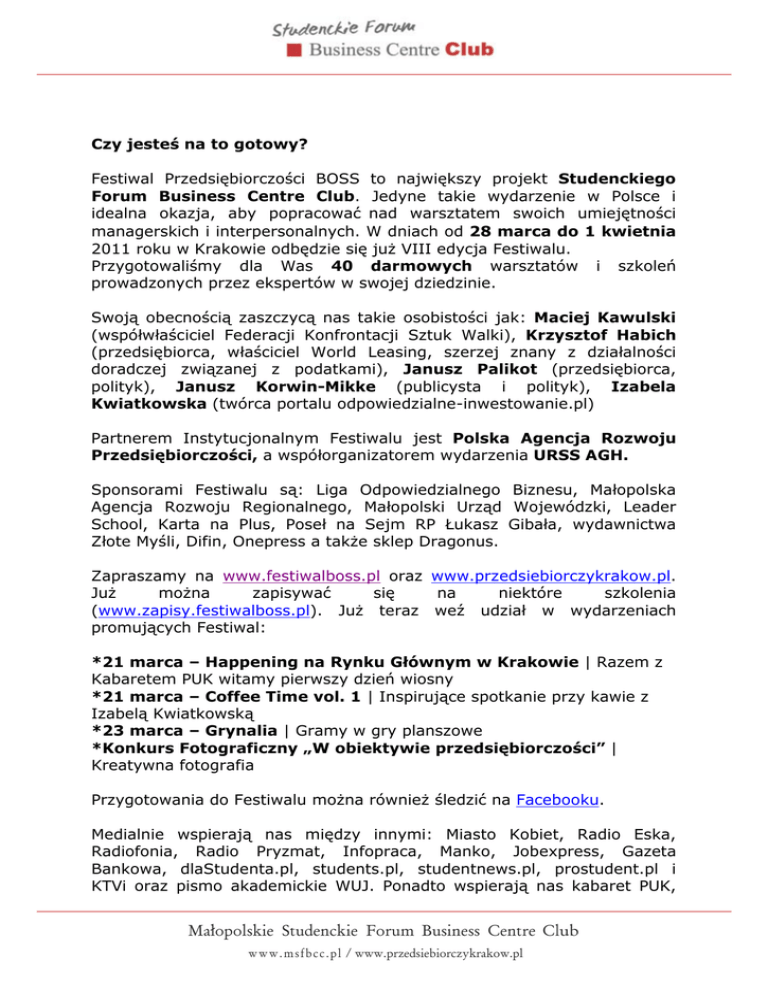 Studenckie Forum
Business Centre Club

Czy jesteś na to gotowy?

Festiwal Przedsiębiorczości BOSS to największy projekt Studenckiego Forum Business Centre Club. Jedyne takie wydarzenie w Polsce i idealna okazja, aby popracować nad warsztatem swoich umiejętności managerskich i interpersonalnych. W dniach od 28 marca do 1 kwietnia 2011 roku w Krakowie odbędzie się już VIII edycja Festiwalu. Przygotowaliśmy dla Was 40 darmowych warsztatów i szkoleń prowadzonych przez ekspertów w swojej dziedzinie.

Swoją obecnością zaszczycą nas takie osobistości jak: Maciej Kawulski (współwłaściciel Federacji Konfrontacji Sztuk Walki), Krzysztof Habich (przedsiębiorca, właściciel World Leasing, szerzej znany z działalności doradczej związanej z podatkami), Janusz Palikot (przedsiębiorca, polityk), Janusz Korwin-Mikke (publicysta i polityk), Izabela Kwiatkowska (twórca portalu odpowiedzialne-inwestowanie.pl)

Partnerem Instytucjonalnym Festiwalu jest Polska Agencja Rozwoju Przedsiębiorczości, a współorganizatorem wydarzenia URSS AGH.

Sponsorami Festiwalu są: Liga Odpowiedzialnego Biznesu, Małopolska Agencja Rozwoju Regionalnego, Małopolski Urząd Wojewódzki, Leader School, Karta na Plus, Poseł na Sejm RP Łukasz Gibała, wydawnictwa Złote Myśli, Difin, Onepress a także sklep Dragonus.

Zapraszamy na www.festiwalboss.pl oraz www.przedsiebiorczykrakow.pl. Już można zapisywać się na niektóre szkolenia (www.zapisy.festiwalboss.pl). Już teraz weź udział w wydarzeniach promujących Festiwal:

*21 marca – Happening na Rynku Głównym w Krakowie | Razem z Kabaretem PUK witamy pierwszy dzień wiosny
*21 marca – Coffee Time vol. 1 | Inspirujące spotkanie przy kawie z Izabelą Kwiatkowską
*23 marca – Grynalia | Gramy w gry planszowe
*Konkurs Fotograficzny „W obiektywie przedsiębiorczości” | Kreatywna fotografia

Przygotowania do Festiwalu można również śledzić na Facebooku.

Medialnie wspierają nas między innymi: Miasto Kobiet, Radio Eska, Radiofonia, Radio Pryzmat, Infopraca, Manko, Jobexpress, Gazeta Bankowa, dlaStudenta.pl, students.pl, studentnews.pl, prostudent.pl i KTVi oraz pismo akademickie WUJ. Ponadto wspierają nas kabaret PUK,

Małopolskie Studenckie Forum Business Centre Club
www.msfbcc.pl / www.przedsiebiorczykrakow.pl